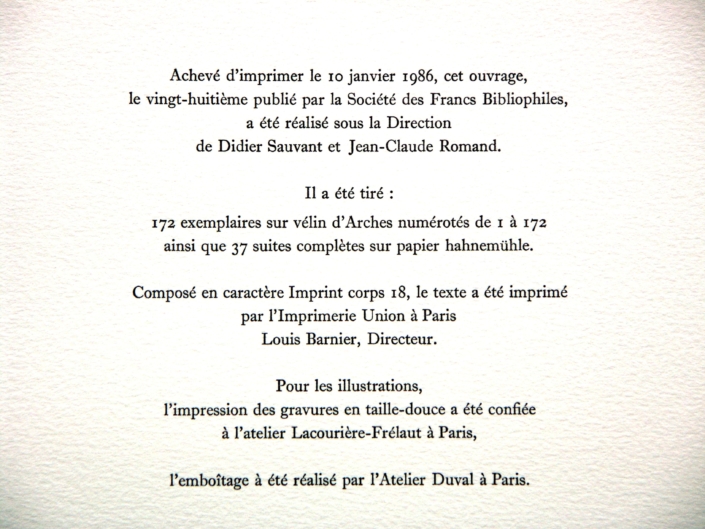 Achevé d'imprimer le 10 janvier 1986, cet ouvrage, le vingt-huitième publié par la Société des Francs Bibliophiles, a été réalisé sous la Direction de Didier Sauvant et Jean-Claude Romand.

Il a été tiré :

172 exemplaires sur vélin d'Arches numérotés de 1 à 172 ainsi que 37 suites complètes sur papier hahnemühle.

Composé en caractère Imprint corps 18, le texte a été imprimé par l'Imprimerie Union à Paris Louis Barnier, Directeur.

Pour les illustrations, l'impression des gravures en taille-douce a été confiée à l'atelier Lacourière-Frélaut à Paris,

l'emboîtage à été réalisé par l'Atelier Duval à Paris.